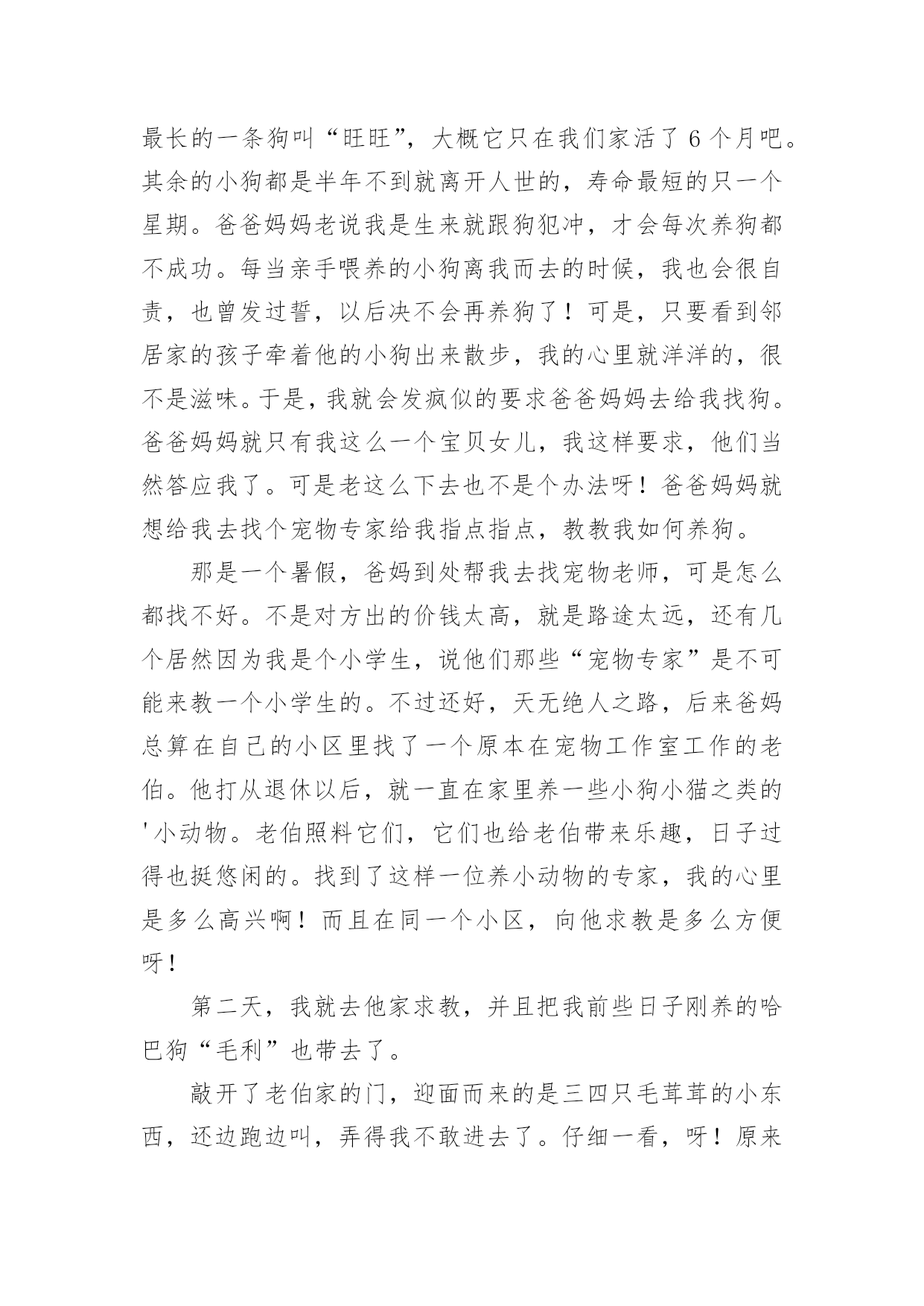 最长的一条狗叫“旺旺”，大概它只在我们家活了 6 个月吧。其余的小狗都是半年不到就离开人世的，寿命最短的只一个星期。爸爸妈妈老说我是生来就跟狗犯冲，才会每次养狗都不成功。每当亲手喂养的小狗离我而去的时候，我也会很自责，也曾发过誓，以后决不会再养狗了！可是，只要看到邻居家的孩子牵着他的小狗出来散步，我的心里就洋洋的，很不是滋味。于是，我就会发疯似的要求爸爸妈妈去给我找狗。爸爸妈妈就只有我这么一个宝贝女儿，我这样要求，他们当然答应我了。可是老这么下去也不是个办法呀！爸爸妈妈就想给我去找个宠物专家给我指点指点，教教我如何养狗。

那是一个暑假，爸妈到处帮我去找宠物老师，可是怎么都找不好。不是对方出的价钱太高，就是路途太远，还有几个居然因为我是个小学生，说他们那些“宠物专家”是不可能来教一个小学生的。不过还好，天无绝人之路，后来爸妈总算在自己的小区里找了一个原本在宠物工作室工作的老伯。他打从退休以后，就一直在家里养一些小狗小猫之类的'小动物。老伯照料它们，它们也给老伯带来乐趣，日子过得也挺悠闲的。找到了这样一位养小动物的专家，我的心里是多么高兴啊！而且在同一个小区，向他求教是多么方便呀！

第二天，我就去他家求教，并且把我前些日子刚养的哈巴狗“毛利”也带去了。

敲开了老伯家的门，迎面而来的是三四只毛茸茸的小东西，还边跑边叫，弄得我不敢进去了。仔细一看，呀！原来